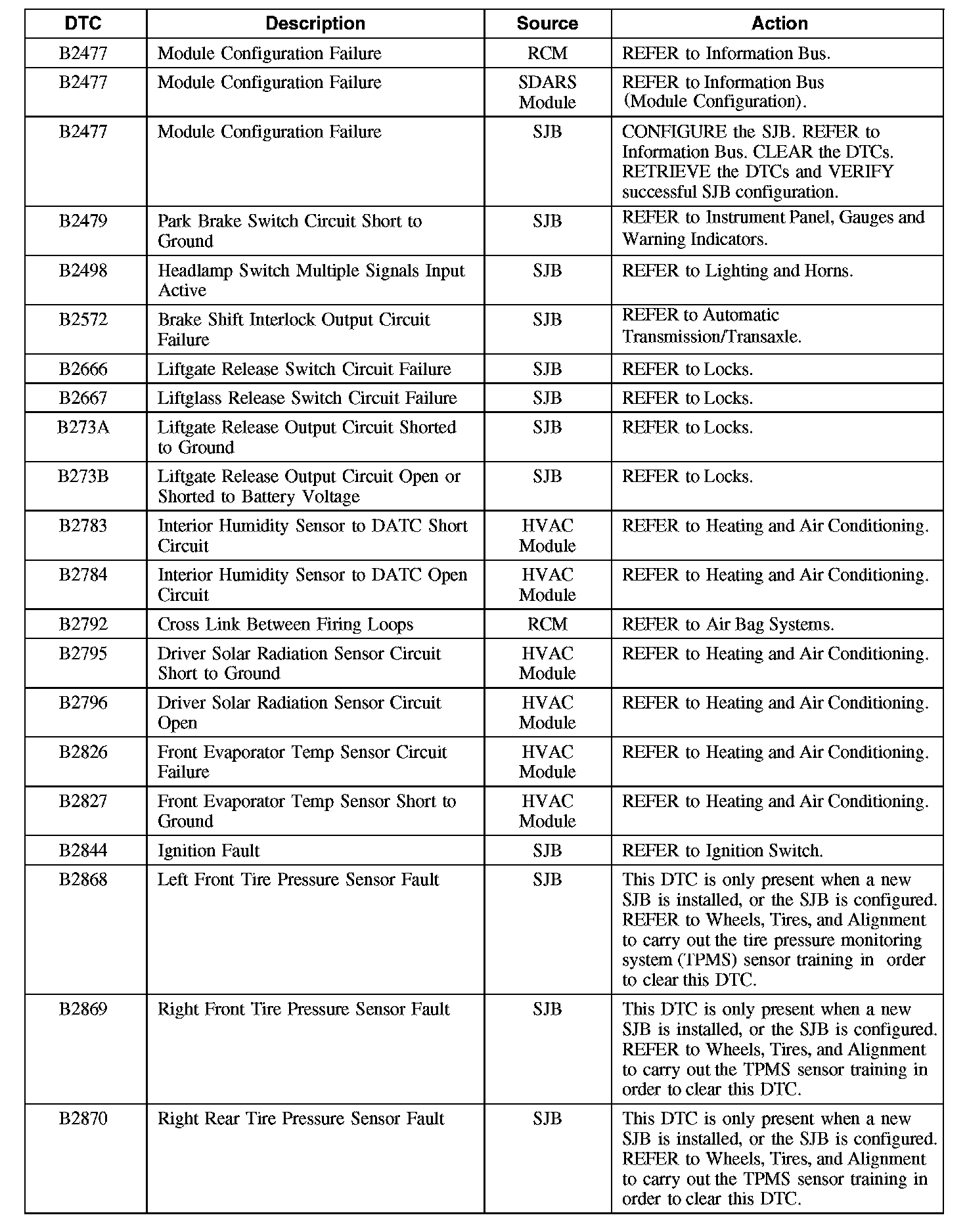 | DTC | Description | Source | Action |
|---|---|---|---|
| B2477 | Module Configuration Failure | RCM | REFER to Information Bus. |
| B2477 | Module Configuration Failure | SDARS Module | REFER to Information Bus (Module Configuration). |
| B2477 | Module Configuration Failure | SJB | CONFIGURE the SJB. REFER to Information Bus. CLEAR the DTCs. RETRIEVE the DTCs and VERIFY successful SJB configuration. |
| B2479 | Park Brake Switch Circuit Short to Ground | SJB | REFER to Instrument Panel, Gauges and Warning Indicators. |
| B2498 | Headlamp Switch Multiple Signals Input Active | SJB | REFER to Lighting and Horns. |
| B2572 | Brake Shift Interlock Output Circuit Failure | SJB | REFER to Automatic Transmission/Transaxle. |
| B2666 | Liftgate Release Switch Circuit Failure | SJB | REFER to Locks. |
| B2667 | Liftglass Release Switch Circuit Failure | SJB | REFER to Locks. |
| B273A | Liftgate Release Output Circuit Shorted to Ground | SJB | REFER to Locks. |
| B273B | Liftgate Release Output Circuit Open or Shorted to Battery Voltage | SJB | REFER to Locks. |
| B2783 | Interior Humidity Sensor to DATC Short Circuit | HVAC Module | REFER to Heating and Air Conditioning. |
| B2784 | Interior Humidity Sensor to DATC Open Circuit | HVAC Module | REFER to Heating and Air Conditioning. |
| B2792 | Cross Link Between Firing Loops | RCM | REFER to Air Bag Systems. |
| B2795 | Driver Solar Radiation Sensor Circuit Short to Ground | HVAC Module | REFER to Heating and Air Conditioning. |
| B2796 | Driver Solar Radiation Sensor Circuit Open | HVAC Module | REFER to Heating and Air Conditioning. |
| B2826 | Front Evaporator Temp Sensor Circuit Failure | HVAC Module | REFER to Heating and Air Conditioning. |
| B2827 | Front Evaporator Temp Sensor Short to Ground | HVAC Module | REFER to Heating and Air Conditioning. |
| B2844 | Ignition Fault | SJB | REFER to Ignition Switch. |
| B2868 | Left Front Tire Pressure Sensor Fault | SJB | This DTC is only present when a new SJB is installed, or the SJB is configured. REFER to Wheels, Tires, and Alignment to carry out the tire pressure monitoring system (TPMS) sensor training in order to clear this DTC. |
| B2869 | Right Front Tire Pressure Sensor Fault | SJB | This DTC is only present when a new SJB is installed, or the SJB is configured. REFER to Wheels, Tires, and Alignment to carry out the TPMS sensor training in order to clear this DTC. |
| B2870 | Right Rear Tire Pressure Sensor Fault | SJB | This DTC is only present when a new SJB is installed, or the SJB is configured. REFER to Wheels, Tires, and Alignment to carry out the TPMS sensor training in order to clear this DTC. |